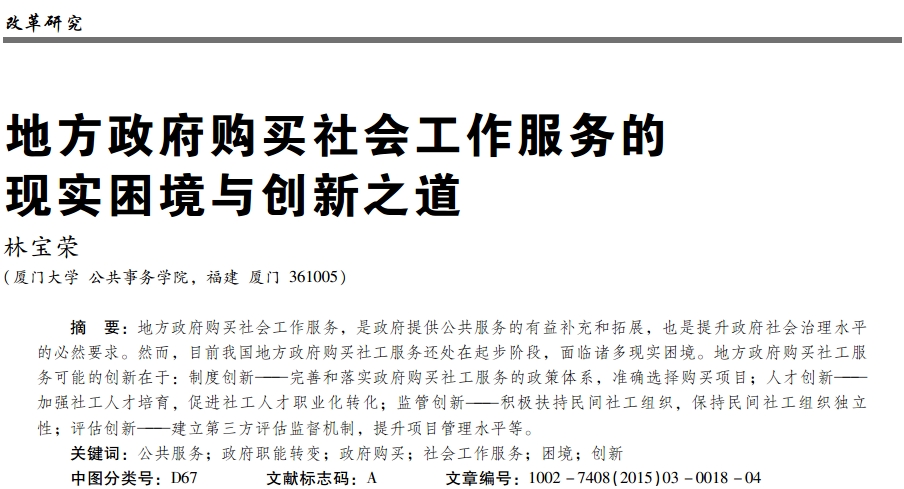 改革研究

地方政府购买社会工作服务的现实困境与创新之道

林宝荣

（厦门大学 公共事务学院，福建 厦门 361005）

摘 要：地方政府购买社会工作服务，是政府提供公共服务的有益补充和拓展，也是提升政府社会治理水平的必然要求。然而，目前我国地方政府购买社工服务还处在起步阶段，面临诸多现实困境。地方政府购买社工服务可能的创新在于：制度创新——完善和落实政府购买社工服务的政策体系，准确选择购买项目；人才创新——加强社工人才培育，促进社工人才职业化转化；监管创新——积极扶持民间社工组织，保持民间社工组织独立性；评估创新——建立第三方评估监督机制，提升项目管理水平等。

关键词：公共服务；政府职能转变；政府购买；社会工作服务；困境；创新

中图分类号：D67 文献标志码：A 文章编号：1002－7408(2015)03－0018－04